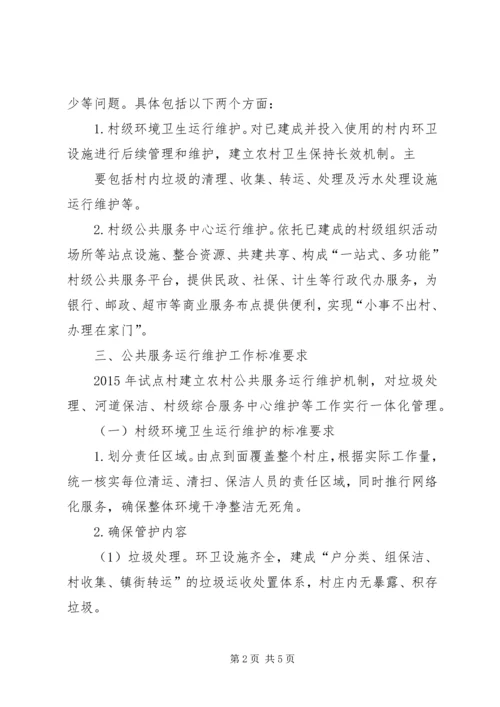 少等问题。具体包括以下两个方面：

1. 村级环境卫生运行维护。对已建成并投入使用的村内环卫设施进行后续管理和维护，建立农村卫生保持长效机制。主

要包括村内垃圾的清理、收集、转运、处理及污水处理设施运行维护等。

2. 村级公共服务中心运行维护。依托已建成的村级组织活动场所等站点设施、整合资源、共建共享、构成“一站式、多功能”村级公共服务平台，提供民政、社保、计生等行政代办服务，为银行、邮政、超市等商业服务布点提供便利，实现“小事不出村、办理在家门”。

三、公共服务运行维护工作标准要求

2015 年试点村建立农村公共服务运行维护机制，对垃圾处理、河道保洁、村级综合服务中心维护等工作实行一体化管理。

（一）村级环境卫生运行维护的标准要求

1. 划分责任区域。由点到面覆盖整个村庄，根据实际工作量，统一核实每位清运、清扫、保洁人员的责任区域，同时推行网络化服务，确保整体环境干净整洁无死角。

2. 确保管护内容

（1）垃圾处理。环卫设施齐全，建成“户分类、组保洁、村收集、镇街转运”的垃圾运收处置体系，村庄内无暴露、积存垃圾。

第 2 页 共 5 页